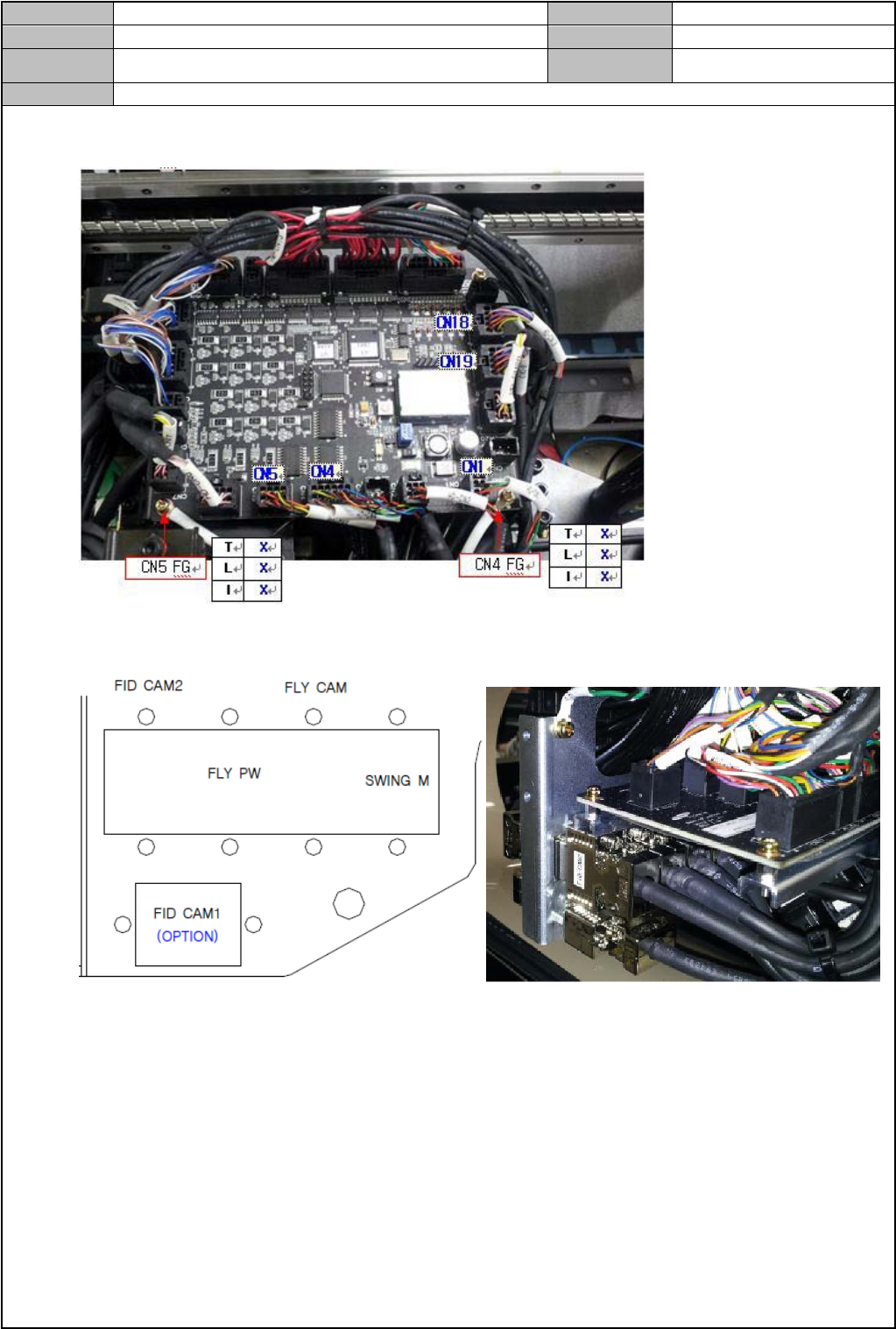 CN18

CN19

CN5

CN4

CN1

CN5 FG

| T | X |
|---|---|
| L | X |
| I | X |

CN4 FG

| T | X |
|---|---|
| L | X |
| I | X |

FID CAM2

FLY CAM

FLY PW

SWING M

FID CAM1
(OPTION)